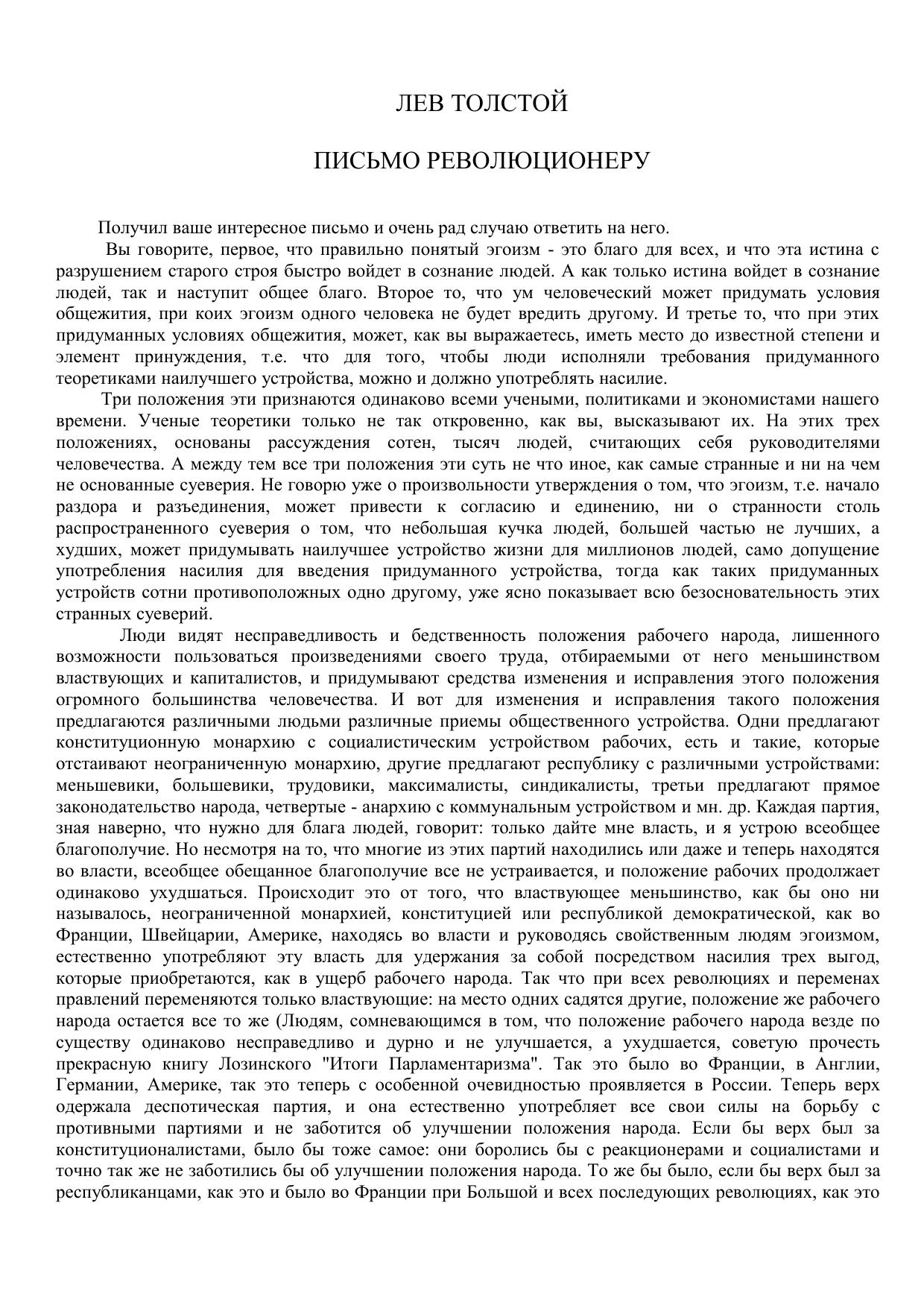 ЛЕВ ТОЛСТОЙ

ПИСЬМО РЕВОЛЮЦИОНЕРУ

Получил ваше интересное письмо и очень рад случаю ответить на него.

Вы говорите, первое, что правильно понятый эгоизм - это благо для всех, и что эта истина с разрушением старого строя быстро войдет в сознание людей. А как только истина войдет в сознание людей, так и наступит общее благо. Второе то, что ум человеческий может придумать условия общежития, при коих эгоизм одного человека не будет вредить другому. И третье то, что при этих придуманных условиях общежития, может, как вы выражаетесь, иметь место до известной степени и элемент принуждения, т.е. что для того, чтобы люди исполняли требования придуманного теоретиками наилучшего устройства, можно и должно употреблять насилие.

Три положения эти признаются одинаково всеми учеными, политиками и экономистами нашего времени. Ученые теоретики только не так откровенно, как вы, высказывают их. На этих трех положениях, основаны рассуждения сотен, тысяч людей, считающих себя руководителями человечества. А между тем все три положения эти суть не что иное, как самые странные и ни на чем не основанные суеверия. Не говорю уже о произвольности утверждения о том, что эгоизм, т.е. начало раздора и разъединения, может привести к согласию и единению, ни о странности столь распространенного суеверия о том, что небольшая кучка людей, большей частью не лучших, а худших, может придумывать наилучшее устройство жизни для миллионов людей, само допущение употребления насилия для введения придуманного устройства, тогда как таких придуманных устройств сотни противоположных одно другому, уже ясно показывает всю безосновательность этих странных суеверий.

Люди видят несправедливость и бедственность положения рабочего народа, лишенного возможности пользоваться произведениями своего труда, отбираемыми от него меньшинством властвующих и капиталистов, и придумывают средства изменения и исправления этого положения огромного большинства человечества. И вот для изменения и исправления такого положения предлагаются различными людьми различные приемы общественного устройства. Одни предлагают конституционную монархию с социалистическим устройством рабочих, есть и такие, которые отстаивают неограниченную монархию, другие предлагают республику с различными устройствами: меньшевики, большевики, трудовики, максималисты, синдикалисты, третьи предлагают прямое законодательство народа, четвертые - анархию с коммунальным устройством и мн. др. Каждая партия, зная наверно, что нужно для блага людей, говорит: только дайте мне власть, и я устрою всеобщее благополучие. Но несмотря на то, что многие из этих партий находились или даже и теперь находятся во власти, всеобщее обещанное благополучие все не устраивается, и положение рабочих продолжает одинаково ухудшаться. Происходит это от того, что властвующее меньшинство, как бы оно ни называлось, неограниченной монархией, конституцией или республикой демократической, как во Франции, Швейцарии, Америке, находясь во власти и руководясь свойственным людям эгоизмом, естественно употребляют эту власть для удержания за собой посредством насилия трех выгод, которые приобретаются, как в ущерб рабочего народа. Так что при всех революциях и переменах правлений переменяются только властвующие: на место одних садятся другие, положение же рабочего народа остается все то же (Людям, сомневающимся в том, что положение рабочего народа везде по существу одинаково несправедливо и дурно и не улучшается, а ухудшается, советую прочесть прекрасную книгу Лозинского "Итоги Парламентаризма". Так это было во Франции, в Англии, Германии, Америке, так это теперь с особенной очевидностью проявляется в России. Теперь верх одержала деспотическая партия, и она естественно употребляет все свои силы на борьбу с противными партиями и не заботится об улучшении положения народа. Если бы верх был за конституционалистами, было бы тоже самое: они боролись бы с реакционерами и социалистами и точно так же не заботились бы об улучшении положения народа. То же бы было, если бы верх был за республиканцами, как это и было во Франции при Большой и всех последующих революциях, как это